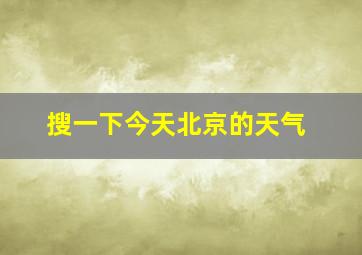 搜一下今天北京的天气